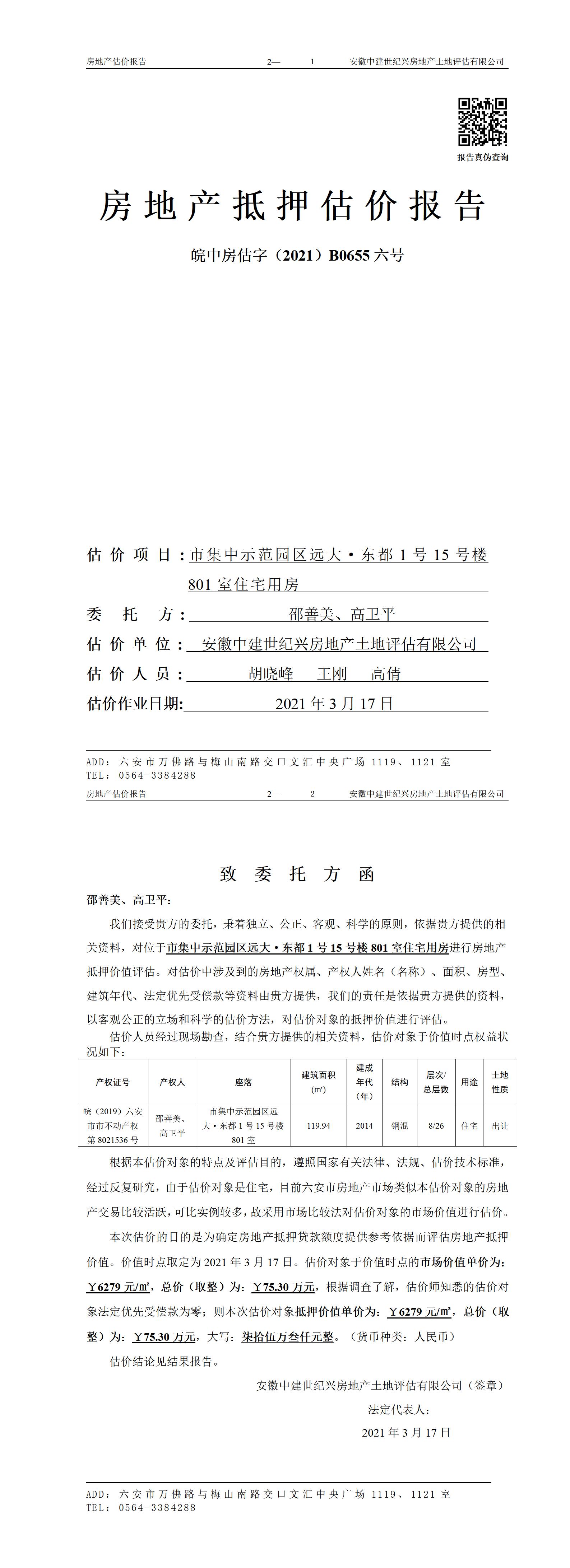 房地产估价报告　2—　1　安徽中建世纪兴房地产土地评估有限公司

报告真伪查询

房地产抵押估价报告

皖中房估字（2021）B0655 六号

估价项目：市集中示范园区远大·东都 1 号 15 号楼 801 室住宅用房

委托方：邵善美、高卫平

估价单位：安徽中建世纪兴房地产土地评估有限公司

估价人员：胡晓峰　王刚　高倩

估价作业日期：2021 年 3 月 17 日

ADD：六安市万佛路与梅山南路交口文汇中央广场 1119、1121 室
TEL：0564-3384288

房地产估价报告　2—　2　安徽中建世纪兴房地产土地评估有限公司

致委托方函

邵善美、高卫平：

我们接受贵方的委托，秉着独立、公正、客观、科学的原则，依据贵方提供的相关资料，对位于市集中示范园区远大·东都 1 号 15 号楼 801 室住宅用房进行房地产抵押价值评估。对估价中涉及到的房地产权属、产权人姓名（名称）、面积、房型、建筑年代、法定优先受偿款等资料由贵方提供，我们的责任是依据贵方提供的资料，以客观公正的立场和科学的估价方法，对估价对象的抵押价值进行评估。

估价人员经过现场勘查，结合贵方提供的相关资料，估价对象于价值时点权益状况如下：

| 产权证号 | 产权人 | 座落 | 建筑面积（㎡） | 建成年代（年） | 结构 | 层次/总层数 | 用途 | 土地性质 |
|---|---|---|---|---|---|---|---|---|
| 皖（2019）六安市市不动产权第 8021536 号 | 邵善美、高卫平 | 市集中示范园区远大·东都 1 号 15 号楼 801 室 | 119.94 | 2014 | 钢混 | 8/26 | 住宅 | 出让 |

根据本估价对象的特点及评估目的，遵照国家有关法律、法规、估价技术标准，经过反复研究，由于估价对象是住宅，目前六安市房地产市场类似本估价对象的房地产交易比较活跃，可比实例较多，故采用市场比较法对估价对象的市场价值进行估价。

本次估价的目的是为确定房地产抵押贷款额度提供参考依据而评估房地产抵押价值。价值时点取定为 2021 年 3 月 17 日。估价对象于价值时点的市场价值单价为：￥6279 元/㎡，总价（取整）为：￥75.30 万元，根据调查了解，估价师知悉的估价对象法定优先受偿款为零；则本次估价对象抵押价值单价为：￥6279 元/㎡，总价（取整）为：￥75.30 万元，大写：柒拾伍万叁仟元整。（货币种类：人民币）

估价结论见结果报告。

安徽中建世纪兴房地产土地评估有限公司（签章）

法定代表人：

2021 年 3 月 17 日

ADD：六安市万佛路与梅山南路交口文汇中央广场 1119、1121 室
TEL：0564-3384288